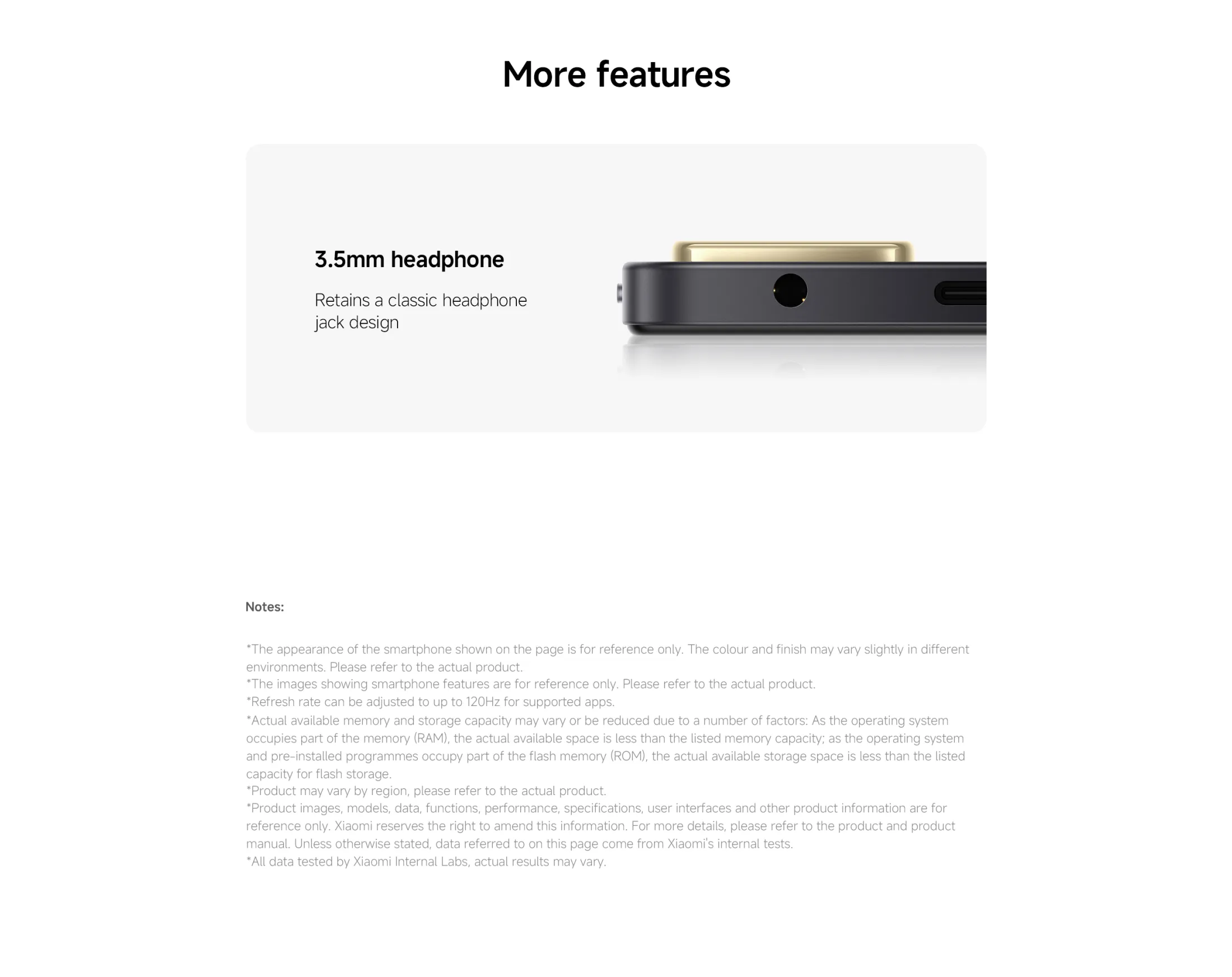 More features

3.5mm headphone

Retains a classic headphone jack design

Notes:

*The appearance of the smartphone shown on the page is for reference only. The colour and finish may vary slightly in different environments. Please refer to the actual product.
*The images showing smartphone features are for reference only. Please refer to the actual product.
*Refresh rate can be adjusted to up to 120Hz for supported apps.
*Actual available memory and storage capacity may vary or be reduced due to a number of factors: As the operating system occupies part of the memory (RAM), the actual available space is less than the listed memory capacity; as the operating system and pre-installed programmes occupy part of the flash memory (ROM), the actual available storage space is less than the listed capacity for flash storage.
*Product may vary by region, please refer to the actual product.
*Product images, models, data, functions, performance, specifications, user interfaces and other product information are for reference only. Xiaomi reserves the right to amend this information. For more details, please refer to the product and product manual. Unless otherwise stated, data referred to on this page come from Xiaomi's internal tests.
*All data tested by Xiaomi Internal Labs, actual results may vary.